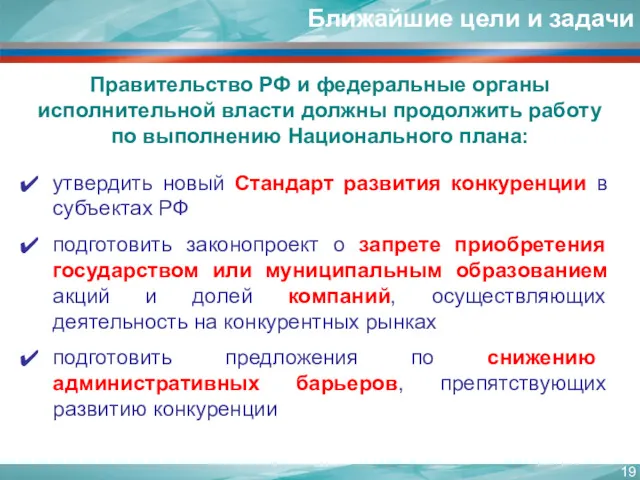 Ближайшие цели и задачи

Правительство РФ и федеральные органы исполнительной власти должны продолжить работу по выполнению Национального плана:

✔ утвердить новый Стандарт развития конкуренции в субъектах РФ

✔ подготовить законопроект о запрете приобретения государством или муниципальным образованием акций и долей компаний, осуществляющих деятельность на конкурентных рынках

✔ подготовить предложения по снижению административных барьеров, препятствующих развитию конкуренции

19